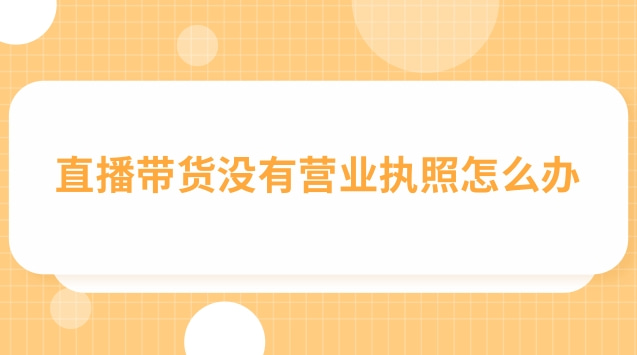 直播带货没有营业执照怎么办